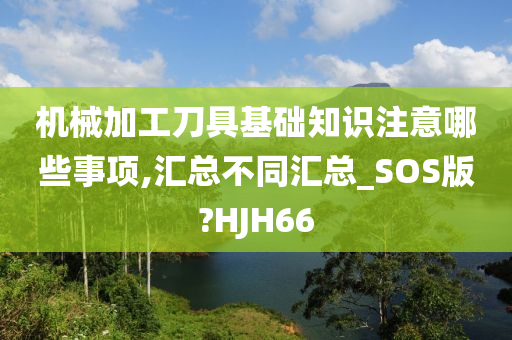 机械加工刀具基础知识注意哪些事项,汇总不同汇总_SOS版?HJH66